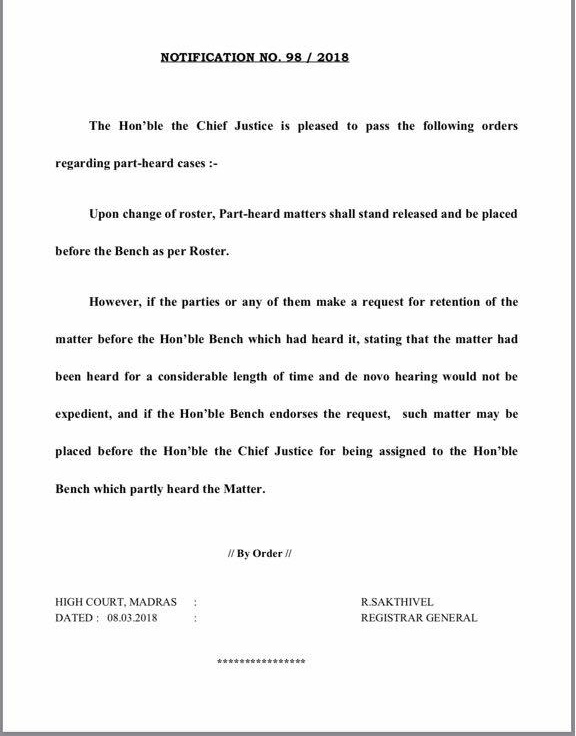 NOTIFICATION NO. 98 / 2018

The Hon'ble the Chief Justice is pleased to pass the following orders regarding part-heard cases :-

Upon change of roster, Part-heard matters shall stand released and be placed before the Bench as per Roster.

However, if the parties or any of them make a request for retention of the matter before the Hon'ble Bench which had heard it, stating that the matter had been heard for a considerable length of time and de novo hearing would not be expedient, and if the Hon'ble Bench endorses the request, such matter may be placed before the Hon'ble the Chief Justice for being assigned to the Hon'ble Bench which partly heard the Matter.

// By Order //

HIGH COURT, MADRAS :
DATED : 08.03.2018 :

R.SAKTHIVEL
REGISTRAR GENERAL

****************